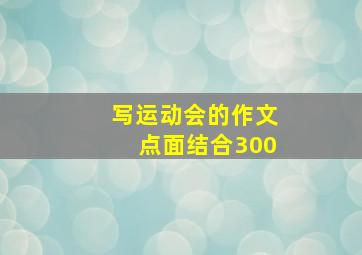 写运动会的作文
点面结合300